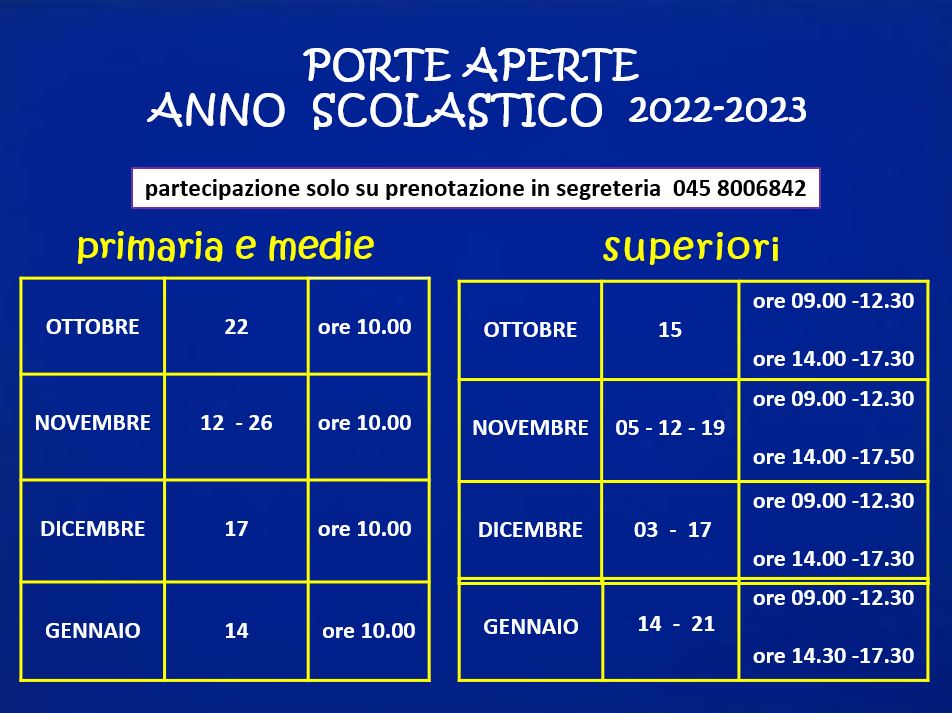 PORTE APERTE
ANNO SCOLASTICO 2022-2023

partecipazione solo su prenotazione in segreteria 045 8006842

primaria e medie

| OTTOBRE | 22 | ore 10.00 |
|---|---|---|
| NOVEMBRE | 12 - 26 | ore 10.00 |
| DICEMBRE | 17 | ore 10.00 |
| GENNAIO | 14 | ore 10.00 |

superiori

| OTTOBRE | 15 | ore 09.00 -12.30 ore 14.00 -17.30 |
|---|---|---|
| NOVEMBRE | 05 - 12 - 19 | ore 09.00 -12.30 ore 14.00 -17.50 |
| DICEMBRE | 03 - 17 | ore 09.00 -12.30 ore 14.00 -17.30 |
| GENNAIO | 14 - 21 | ore 09.00 -12.30 ore 14.30 -17.30 |